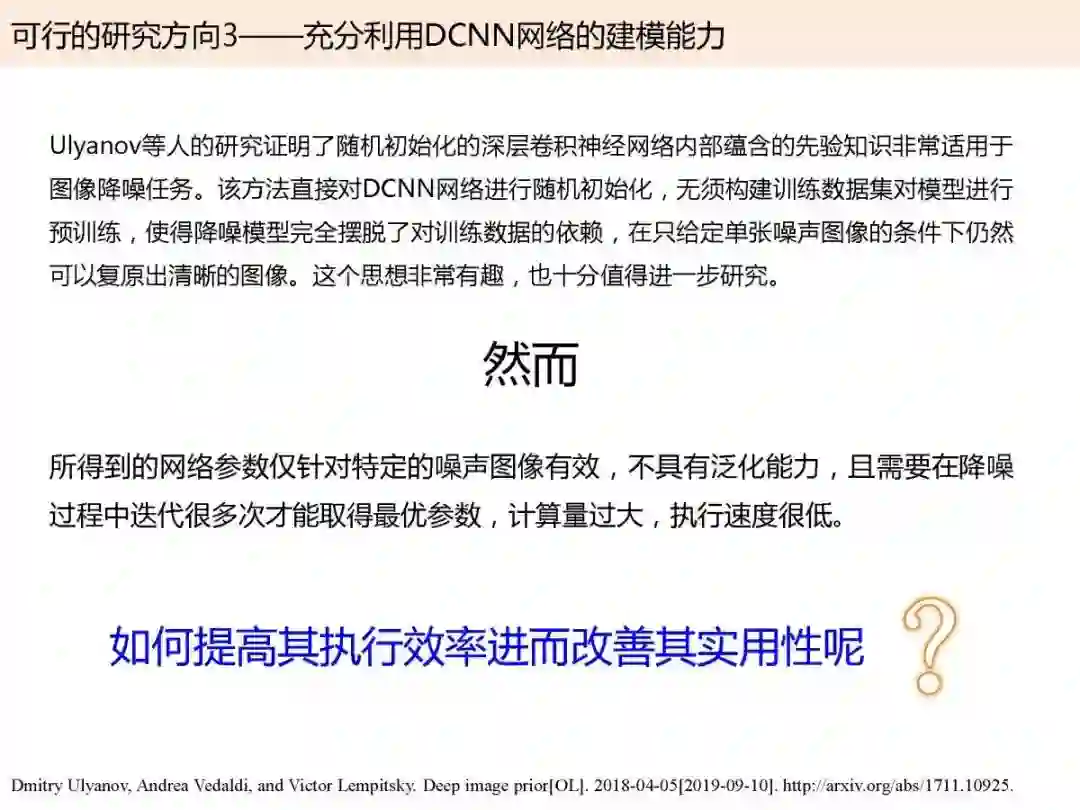 可行的研究方向3——充分利用DCNN网络的建模能力

Ulyanov等人的研究证明了随机初始化的深层卷积神经网络内部蕴含的先验知识非常适用于图像降噪任务。该方法直接对DCNN网络进行随机初始化，无须构建训练数据集对模型进行预训练，使得降噪模型完全摆脱了对训练数据的依赖，在只给定单张噪声图像的条件下仍然可以复原出清晰的图像。这个思想非常有趣，也十分值得进一步研究。

然而

所得到的网络参数仅针对特定的噪声图像有效，不具有泛化能力，且需要在降噪过程中迭代很多次才能取得最优参数，计算量过大，执行速度很低。

如何提高其执行效率进而改善其实用性呢

Dmitry Ulyanov, Andrea Vedaldi, and Victor Lempitsky. Deep image prior[OL]. 2018-04-05[2019-09-10]. http://arxiv.org/abs/1711.10925.